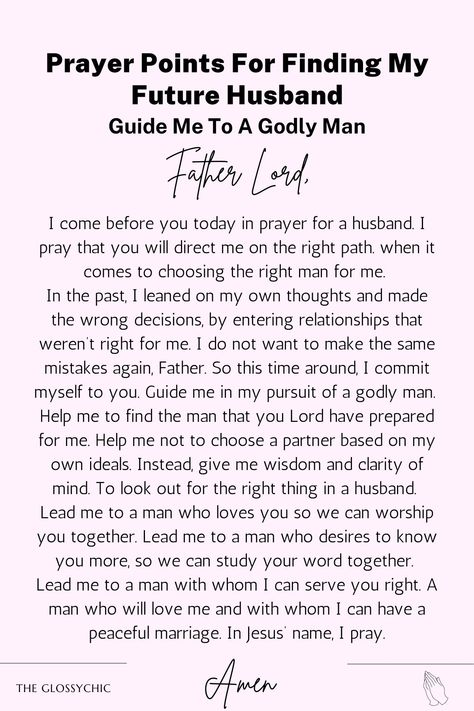 Prayer Points For Finding My Future Husband
Guide Me To A Godly Man

Father Lord,

I come before you today in prayer for a husband. I pray that you will direct me on the right path. when it comes to choosing the right man for me.
In the past, I leaned on my own thoughts and made the wrong decisions, by entering relationships that weren't right for me. I do not want to make the same mistakes again, Father. So this time around, I commit myself to you. Guide me in my pursuit of a godly man. Help me to find the man that you Lord have prepared for me. Help me not to choose a partner based on my own ideals. Instead, give me wisdom and clarity of mind. To look out for the right thing in a husband. Lead me to a man who loves you so we can worship you together. Lead me to a man who desires to know you more, so we can study your word together. Lead me to a man with whom I can serve you right. A man who will love me and with whom I can have a peaceful marriage. In Jesus' name, I pray.

THE GLOSSYCHIC

Amen